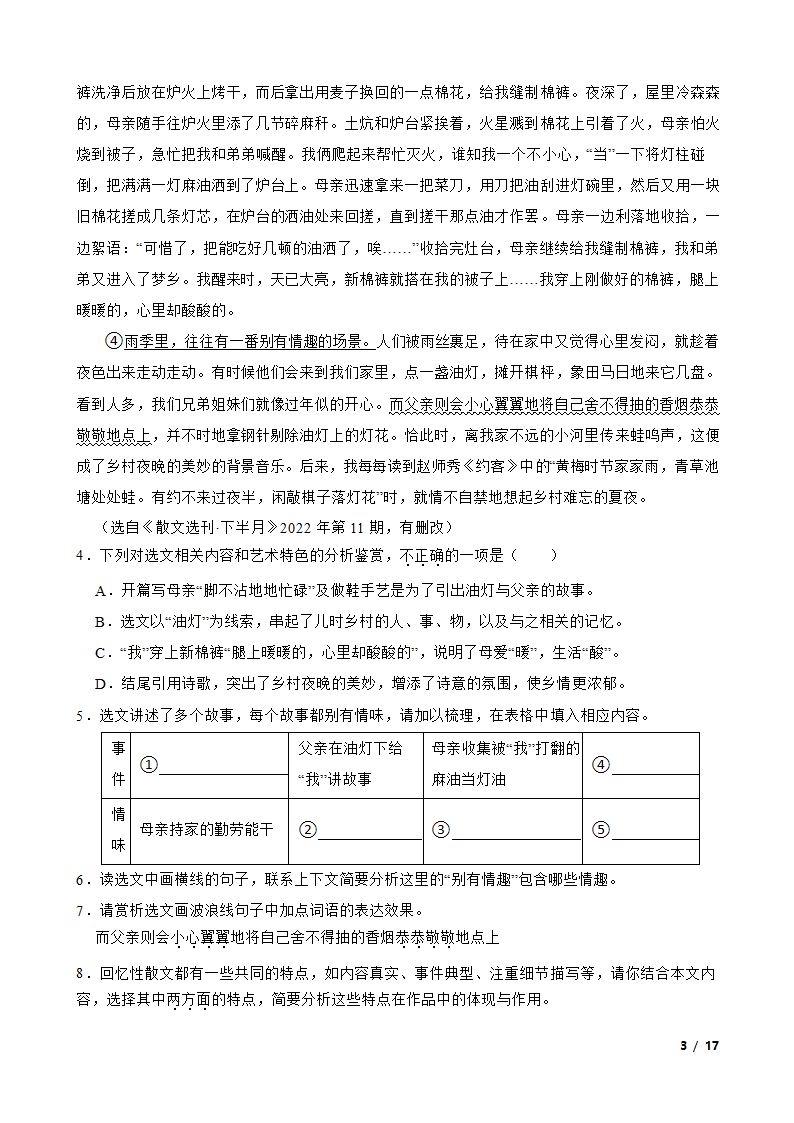 裤洗净后放在炉火上烤干，而后拿出用麦子换回的一点棉花，给我缝制棉裤。夜深了，屋里冷森森的，母亲随手往炉火里添了几节碎麻秆。土炕和炉台紧挨着，火星溅到棉花上引着了火，母亲怕火烧到被子，急忙把我和弟弟喊醒。我俩爬起来帮忙灭火，谁知我一个不小心，“当”一下将灯柱碰倒，把满满一灯麻油洒到了炉台上。母亲迅速拿来一把菜刀，用刀把油刮进灯碗里，然后又用一块旧棉花搓成几条灯芯，在炉台的洒油处来回搓，直到搓干那点油才作罢。母亲一边利落地收拾，一边絮语：“可惜了，把能吃好几顿的油洒了，唉……”收拾完灶台，母亲继续给我缝制棉裤，我和弟弟又进入了梦乡。我醒来时，天已大亮，新棉裤就搭在我的被子上……我穿上刚做好的棉裤，腿上暖暖的，心里却酸酸的。

④雨季里，往往有一番别有情趣的场景。人们被雨丝裹足，待在家中又觉得心里发闷，就趁着夜色出来走动走动。有时候他们会来到我们家里，点一盏油灯，摊开棋枰，象田马日地来它几盘。看到人多，我们兄弟姐妹们就像过年似的开心。而父亲则会小心翼翼地将自己舍不得抽的香烟恭恭敬敬地点上，并不时地拿钢针剔除油灯上的灯花。恰此时，离我家不远的小河里传来蛙鸣声，这便成了乡村夜晚的美妙的背景音乐。后来，我每每读到赵师秀《约客》中的“黄梅时节家家雨，青草池塘处处蛙。有约不来过夜半，闲敲棋子落灯花”时，就情不自禁地想起乡村难忘的夏夜。

（选自《散文选刊·下半月》2022 年第 11 期，有删改）

4．下列对选文相关内容和艺术特色的分析鉴赏，不正确的一项是（　　）

A．开篇写母亲“脚不沾地地忙碌”及做鞋手艺是为了引出油灯与父亲的故事。

B．选文以“油灯”为线索，串起了儿时乡村的人、事、物，以及与之相关的记忆。

C．“我”穿上新棉裤“腿上暖暖的，心里却酸酸的”，说明了母爱“暖”，生活“酸”。

D．结尾引用诗歌，突出了乡村夜晚的美妙，增添了诗意的氛围，使乡情更浓郁。

5．选文讲述了多个故事，每个故事都别有情味，请加以梳理，在表格中填入相应内容。

| 事件 | ①________ | 父亲在油灯下给“我”讲故事 | 母亲收集被“我”打翻的麻油当灯油 | ④________ |
|---|---|---|---|---|
| 情味 | 母亲持家的勤劳能干 | ②________ | ③________ | ⑤________ |

6．读选文中画横线的句子，联系上下文简要分析这里的“别有情趣”包含哪些情趣。

7．请赏析选文画波浪线句子中加点词语的表达效果。

而父亲则会小心翼翼地将自己舍不得抽的香烟恭恭敬敬地点上

8．回忆性散文都有一些共同的特点，如内容真实、事件典型、注重细节描写等，请你结合本文内容，选择其中两方面的特点，简要分析这些特点在作品中的体现与作用。

3 / 17